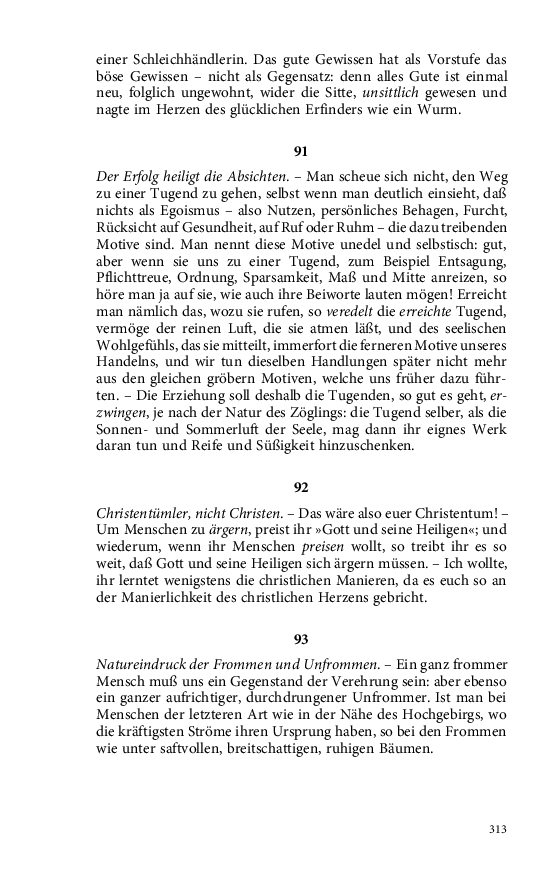 einer Schleichhändlerin. Das gute Gewissen hat als Vorstufe das böse Gewissen – nicht als Gegensatz: denn alles Gute ist einmal neu, folglich ungewohnt, wider die Sitte, unsittlich gewesen und nagte im Herzen des glücklichen Erfinders wie ein Wurm.

91

Der Erfolg heiligt die Absichten. – Man scheue sich nicht, den Weg zu einer Tugend zu gehen, selbst wenn man deutlich einsieht, daß nichts als Egoismus – also Nutzen, persönliches Behagen, Furcht, Rücksicht auf Gesundheit, auf Ruf oder Ruhm – die dazu treibenden Motive sind. Man nennt diese Motive unedel und selbstisch: gut, aber wenn sie uns zu einer Tugend, zum Beispiel Entsagung, Pflichttreue, Ordnung, Sparsamkeit, Maß und Mitte anreizen, so höre man ja auf sie, wie auch ihre Beiworte lauten mögen! Erreicht man nämlich das, wozu sie rufen, so veredelt die erreichte Tugend, vermöge der reinen Luft, die sie atmen läßt, und des seelischen Wohlgefühls, das sie mitteilt, immerfort die ferneren Motive unseres Handelns, und wir tun dieselben Handlungen später nicht mehr aus den gleichen gröbern Motiven, welche uns früher dazu führten. – Die Erziehung soll deshalb die Tugenden, so gut es geht, erzwingen, je nach der Natur des Zöglings: die Tugend selber, als die Sonnen- und Sommerluft der Seele, mag dann ihr eignes Werk daran tun und Reife und Süßigkeit hinzuschenken.

92

Christentümler, nicht Christen. – Das wäre also euer Christentum! – Um Menschen zu ärgern, preist ihr »Gott und seine Heiligen«; und wiederum, wenn ihr Menschen preisen wollt, so treibt ihr es so weit, daß Gott und seine Heiligen sich ärgern müssen. – Ich wollte, ihr lerntet wenigstens die christlichen Manieren, da es euch so an der Manierlichkeit des christlichen Herzens gebricht.

93

Natureindruck der Frommen und Unfrommen. – Ein ganz frommer Mensch muß uns ein Gegenstand der Verehrung sein: aber ebenso ein ganzer aufrichtiger, durchdrungener Unfrommer. Ist man bei Menschen der letzteren Art wie in der Nähe des Hochgebirgs, wo die kräftigsten Ströme ihren Ursprung haben, so bei den Frommen wie unter saftvollen, breitschattigen, ruhigen Bäumen.

313